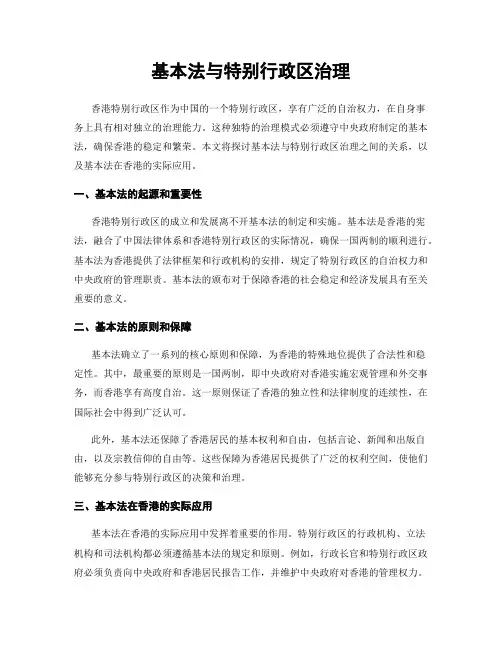 基本法与特别行政区治理

香港特别行政区作为中国的一个特别行政区，享有广泛的自治权力，在自身事务上具有相对独立的治理能力。这种独特的治理模式必须遵守中央政府制定的基本法，确保香港的稳定和繁荣。本文将探讨基本法与特别行政区治理之间的关系，以及基本法在香港的实际应用。

一、基本法的起源和重要性

香港特别行政区的成立和发展离不开基本法的制定和实施。基本法是香港的宪法，融合了中国法律体系和香港特别行政区的实际情况，确保一国两制的顺利进行。基本法为香港提供了法律框架和行政机构的安排，规定了特别行政区的自治权力和中央政府的管理职责。基本法的颁布对于保障香港的社会稳定和经济发展具有至关重要的意义。

二、基本法的原则和保障

基本法确立了一系列的核心原则和保障，为香港的特殊地位提供了合法性和稳定性。其中，最重要的原则是一国两制，即中央政府对香港实施宏观管理和外交事务，而香港享有高度自治。这一原则保证了香港的独立性和法律制度的连续性，在国际社会中得到广泛认可。

此外，基本法还保障了香港居民的基本权利和自由，包括言论、新闻和出版自由，以及宗教信仰的自由等。这些保障为香港居民提供了广泛的权利空间，使他们能够充分参与特别行政区的决策和治理。

三、基本法在香港的实际应用

基本法在香港的实际应用中发挥着重要的作用。特别行政区的行政机构、立法机构和司法机构都必须遵循基本法的规定和原则。例如，行政长官和特别行政区政府必须负责向中央政府和香港居民报告工作，并维护中央政府对香港的管理权力。